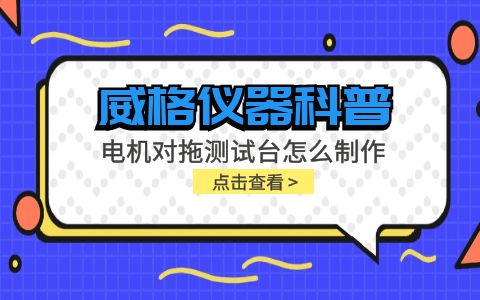 威格仪器科普

电机对拖测试台怎么制作

点击查看 >